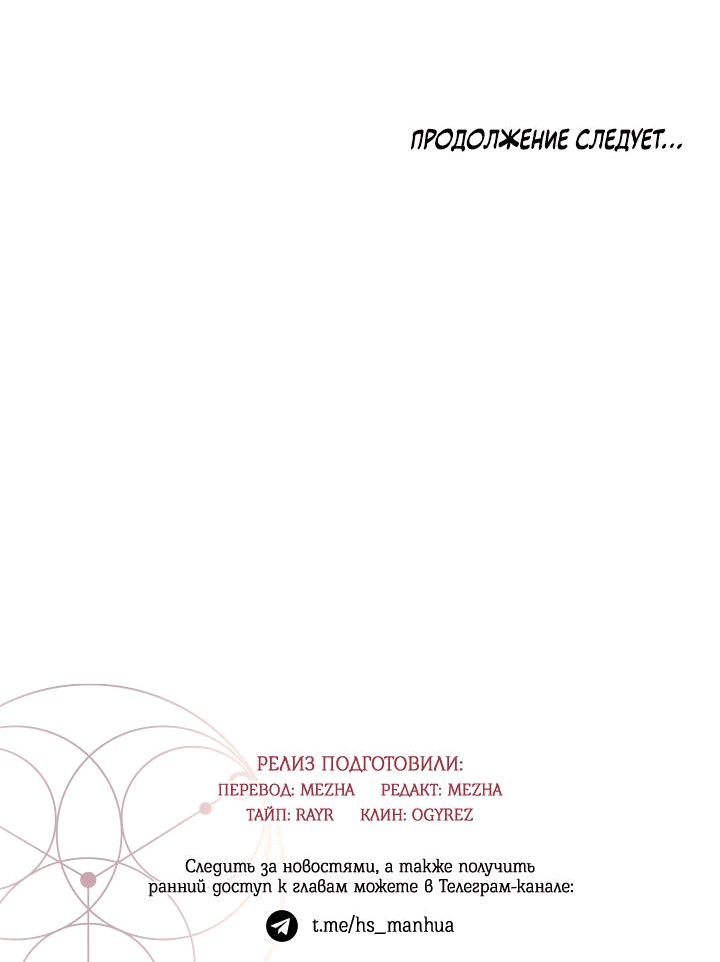 ПРОДОЛЖЕНИЕ СЛЕДУЕТ...

РЕЛИЗ ПОДГОТОВИЛИ:
ПЕРЕВОД: MEZHA РЕДАКТ: MEZHA
ТАЙП: RAYR КЛИН: OGYREZ

Следить за новостями, а также получить ранний доступ к главам можете в Телеграм-канале:

t.me/hs_manhua